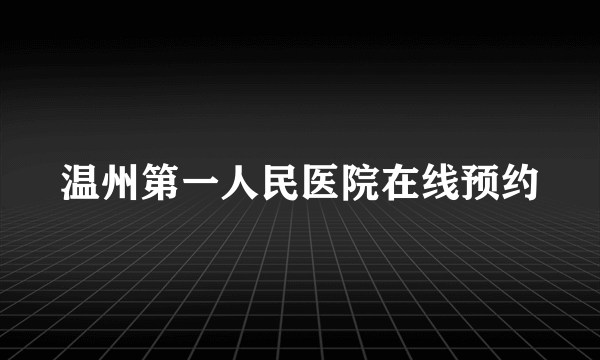 温州第一人民医院在线预约